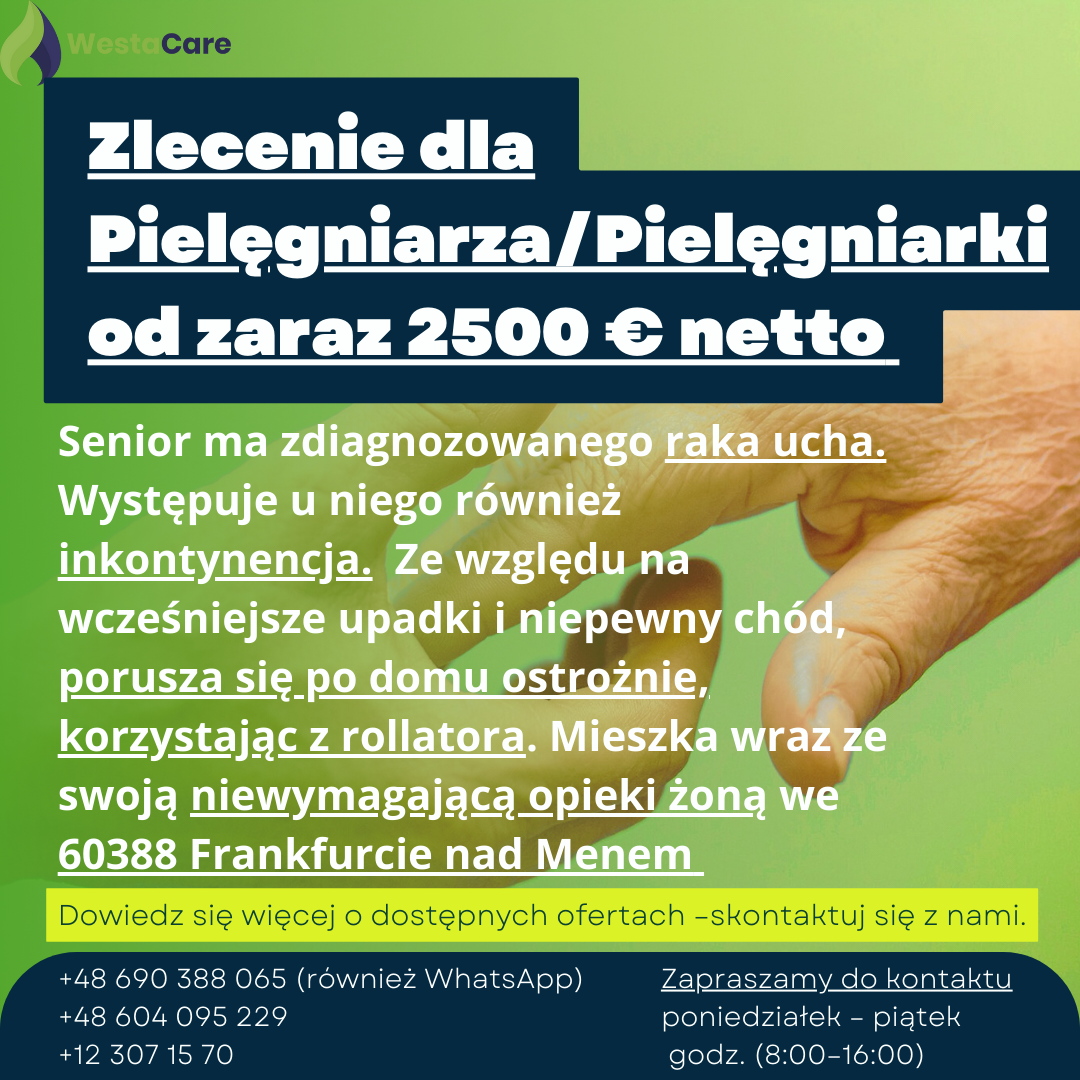 WestaCare

Zlecenie dla Pielęgniarza/Pielęgniarki od zaraz 2500 € netto

Senior ma zdiagnozowanego raka ucha. Występuje u niego również inkontynencja. Ze względu na wcześniejsze upadki i niepewny chód, porusza się po domu ostrożnie, korzystając z rollatora. Mieszka wraz ze swoją niewymagającą opieki żoną we 60388 Frankfurcie nad Menem

Dowiedz się więcej o dostępnych ofertach -skontaktuj się z nami.

+48 690 388 065 (również WhatsApp)
+48 604 095 229
+12 307 15 70

Zapraszamy do kontaktu
poniedziałek - piątek
godz. (8:00-16:00)